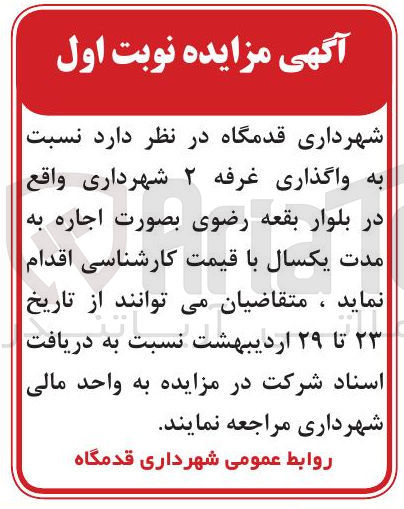 آگهی مزایده نوبت اول

شهرداری قدمگاه در نظر دارد نسبت به واگذاری غرفه ۲ شهرداری واقع در بلوار بقعه رضوی بصورت اجاره به مدت یکسال با قیمت کارشناسی اقدام نماید ، متقاضیان می توانند از تاریخ ۲۳ تا ۲۹ اردیبهشت نسبت به دریافت اسناد شرکت در مزایده به واحد مالی شهرداری مراجعه نمایند.

روابط عمومی شهرداری قدمگاه